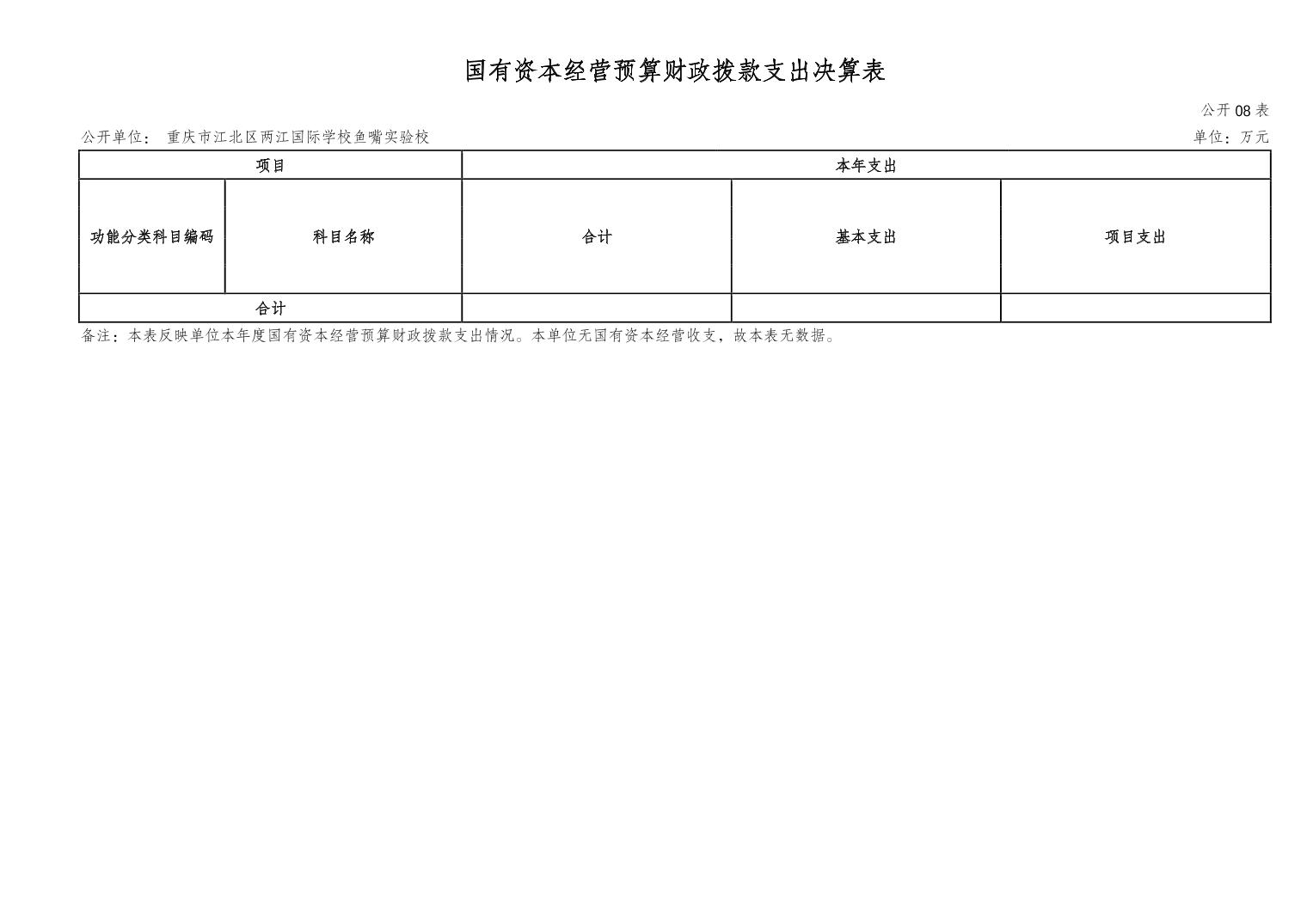 国有资本经营预算财政拨款支出决算表

公开08表

公开单位： 重庆市江北区两江国际学校鱼嘴实验校 单位：万元

| 项目 |  | 本年支出 |  |  |
|---|---|---|---|---|
| 功能分类科目编码 | 科目名称 | 合计 | 基本支出 | 项目支出 |
| 合计 |  |  |  |  |

备注：本表反映单位本年度国有资本经营预算财政拨款支出情况。本单位无国有资本经营收支，故本表无数据。